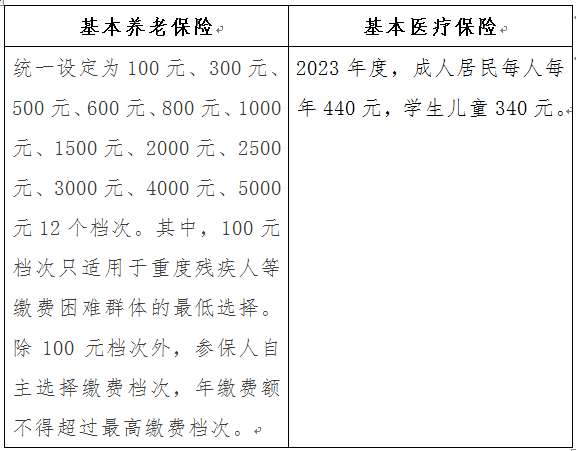 | 基本养老保险 | 基本医疗保险 |
|---|---|
| 统一设定为 100 元、300 元、500 元、600 元、800 元、1000 元、1500 元、2000 元、2500 元、3000 元、4000 元、5000 元 12 个档次。其中，100 元档次只适用于重度残疾人等缴费困难群体的最低选择。除 100 元档次外，参保人自主选择缴费档次，年缴费额不得超过最高缴费档次。 | 2023 年度，成人居民每人每年 440 元，学生儿童 340 元。 |